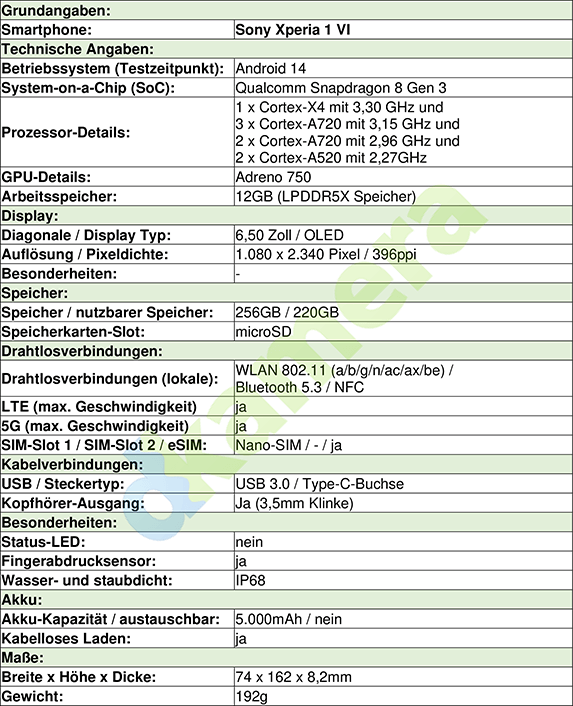 | Grundangaben: | |
|---|---|
| Smartphone: | Sony Xperia 1 VI |
| Technische Angaben: | |
| Betriebssystem (Testzeitpunkt): | Android 14 |
| System-on-a-Chip (SoC): | Qualcomm Snapdragon 8 Gen 3 |
| Prozessor-Details: | 1 x Cortex-X4 mit 3,30 GHz und 3 x Cortex-A720 mit 3,15 GHz und 2 x Cortex-A720 mit 2,96 GHz und 2 x Cortex-A520 mit 2,27GHz |
| GPU-Details: | Adreno 750 |
| Arbeitsspeicher: | 12GB (LPDDR5X Speicher) |
| Display: | |
| Diagonale / Display Typ: | 6,50 Zoll / OLED |
| Auflösung / Pixeldichte: | 1.080 x 2.340 Pixel / 396ppi |
| Besonderheiten: | - |
| Speicher: | |
| Speicher / nutzbarer Speicher: | 256GB / 220GB |
| Speicherkarten-Slot: | microSD |
| Drahtlosverbindungen: | |
| Drahtlosverbindungen (lokale): | WLAN 802.11 (a/b/g/n/ac/ax/be) / Bluetooth 5.3 / NFC |
| LTE (max. Geschwindigkeit) | ja |
| 5G (max. Geschwindigkeit) | ja |
| SIM-Slot 1 / SIM-Slot 2 / eSIM: | Nano-SIM / - / ja |
| Kabelverbindungen: | |
| USB / Steckertyp: | USB 3.0 / Type-C-Buchse |
| Kopfhörer-Ausgang: | Ja (3,5mm Klinke) |
| Besonderheiten: | |
| Status-LED: | nein |
| Fingerabdrucksensor: | ja |
| Wasser- und staubdicht: | IP68 |
| Akku: | |
| Akku-Kapazität / austauschbar: | 5.000mAh / nein |
| Kabelloses Laden: | ja |
| Maße: | |
| Breite x Höhe x Dicke: | 74 x 162 x 8,2mm |
| Gewicht: | 192g |

okamera